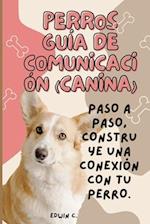 PERROS GUÍA DE COMUNICACIÓN (CANINA)

PASO A PASO, CONSTRUYE UNA CONEXIÓN CON TU PERRO.

EDWIN C.